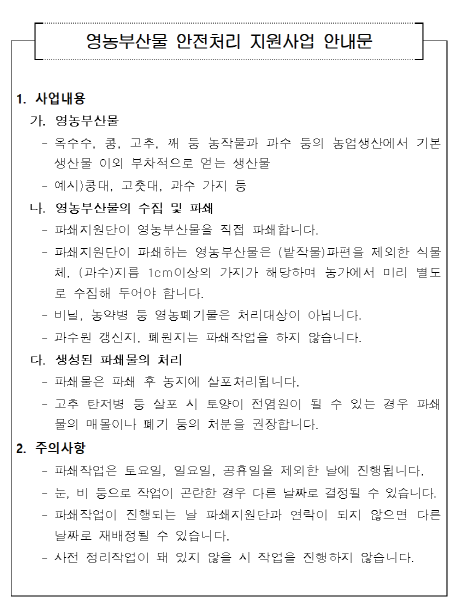 영농부산물 안전처리 지원사업 안내문

1. 사업내용

가. 영농부산물

- 옥수수, 콩, 고추, 깨 등 농작물과 과수 등의 농업생산에서 기본 생산물 이외 부차적으로 얻는 생산물

- 예시)콩대, 고춧대, 과수 가지 등

나. 영농부산물의 수집 및 파쇄

- 파쇄지원단이 영농부산물을 직접 파쇄합니다.

- 파쇄지원단이 파쇄하는 영농부산물은 (밭작물)파편을 제외한 식물체, (과수)지름 1cm이상의 가지가 해당하며 농가에서 미리 별도로 수집해 두어야 합니다.

- 비닐, 농약병 등 영농폐기물은 처리대상이 아닙니다.

- 과수원 갱신지, 폐원지는 파쇄작업을 하지 않습니다.

다. 생성된 파쇄물의 처리

- 파쇄물은 파쇄 후 농지에 살포처리됩니다.

- 고추 탄저병 등 살포 시 토양이 전염원이 될 수 있는 경우 파쇄물의 매몰이나 폐기 등의 처분을 권장합니다.

2. 주의사항

- 파쇄작업은 토요일, 일요일, 공휴일을 제외한 날에 진행됩니다.

- 눈, 비 등으로 작업이 곤란한 경우 다른 날짜로 결정될 수 있습니다.

- 파쇄작업이 진행되는 날 파쇄지원단과 연락이 되지 않으면 다른 날짜로 재배정될 수 있습니다.

- 사전 정리작업이 돼 있지 않을 시 작업을 진행하지 않습니다.